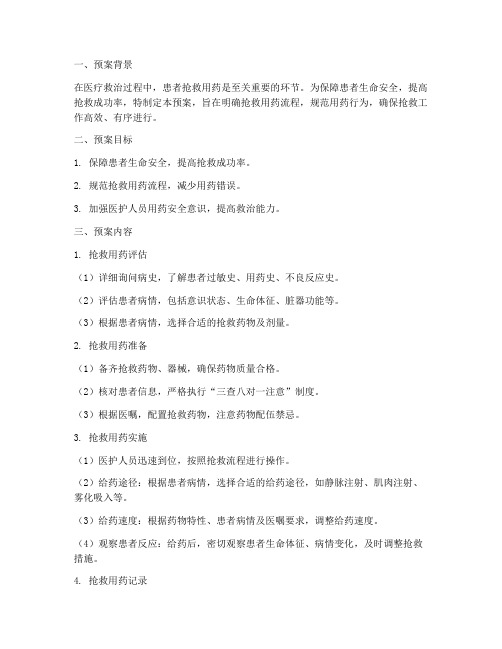 一、预案背景

在医疗救治过程中，患者抢救用药是至关重要的环节。为保障患者生命安全，提高抢救成功率，特制定本预案，旨在明确抢救用药流程，规范用药行为，确保抢救工作高效、有序进行。

二、预案目标

1. 保障患者生命安全，提高抢救成功率。

2. 规范抢救用药流程，减少用药错误。

3. 加强医护人员用药安全意识，提高救治能力。

三、预案内容

1. 抢救用药评估

（1）详细询问病史，了解患者过敏史、用药史、不良反应史。

（2）评估患者病情，包括意识状态、生命体征、脏器功能等。

（3）根据患者病情，选择合适的抢救药物及剂量。

2. 抢救用药准备

（1）备齐抢救药物、器械，确保药物质量合格。

（2）核对患者信息，严格执行“三查八对一注意”制度。

（3）根据医嘱，配置抢救药物，注意药物配伍禁忌。

3. 抢救用药实施

（1）医护人员迅速到位，按照抢救流程进行操作。

（2）给药途径：根据患者病情，选择合适的给药途径，如静脉注射、肌肉注射、雾化吸入等。

（3）给药速度：根据药物特性、患者病情及医嘱要求，调整给药速度。

（4）观察患者反应：给药后，密切观察患者生命体征、病情变化，及时调整抢救措施。

4. 抢救用药记录